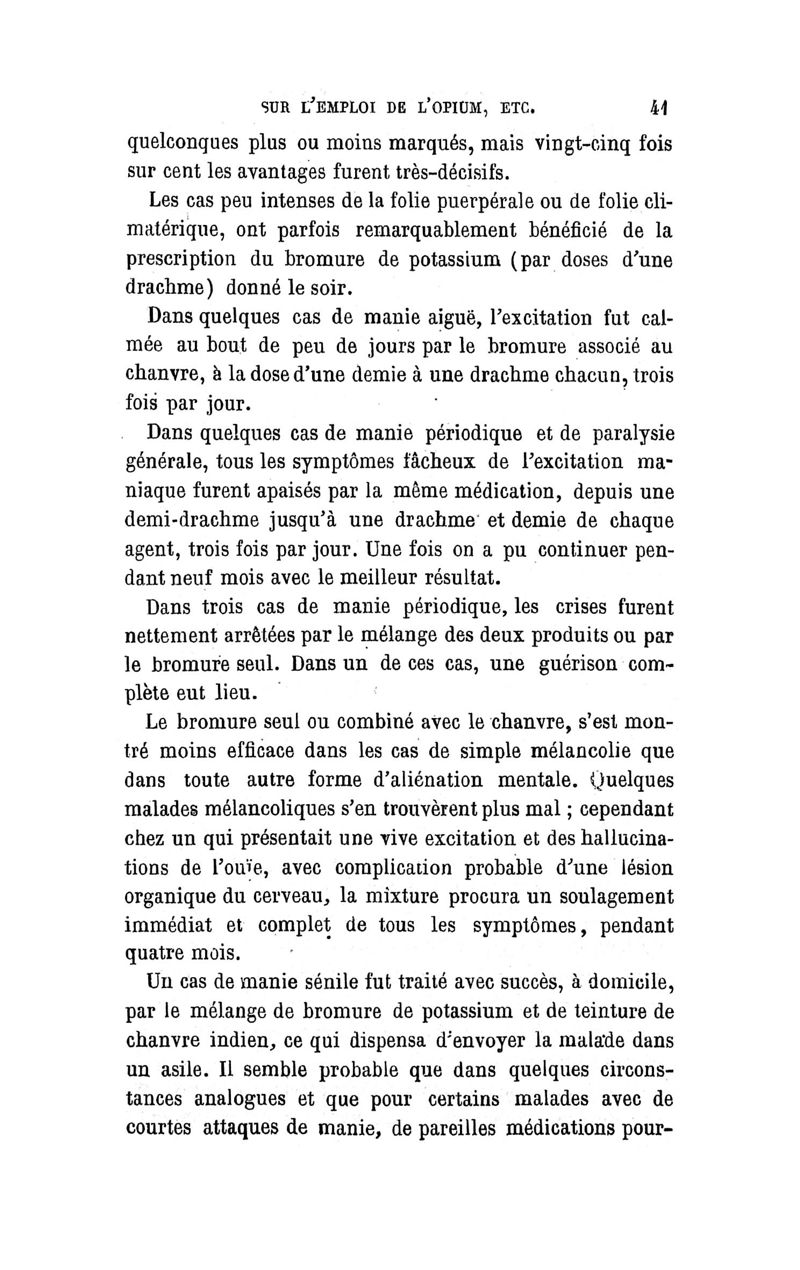 SUR L'EMPLOI DE L'OPIUM, ETC. 41

quelconques plus ou moins marqués, mais vingt-cinq fois sur cent les avantages furent très-décisifs.

Les cas peu intenses de la folie puerpérale ou de folie climatérique, ont parfois remarquablement bénéficié de la prescription du bromure de potassium (par doses d'une drachme) donné le soir.

Dans quelques cas de manie aiguë, l'excitation fut calmée au bout de peu de jours par le bromure associé au chanvre, à la dose d'une demie à une drachme chacun, trois fois par jour.

Dans quelques cas de manie périodique et de paralysie générale, tous les symptômes fâcheux de l'excitation maniaque furent apaisés par la même médication, depuis une demi-drachme jusqu'à une drachme et demie de chaque agent, trois fois par jour. Une fois on a pu continuer pendant neuf mois avec le meilleur résultat.

Dans trois cas de manie périodique, les crises furent nettement arrêtées par le mélange des deux produits ou par le bromure seul. Dans un de ces cas, une guérison complète eut lieu.

Le bromure seul ou combiné avec le chanvre, s'est montré moins efficace dans les cas de simple mélancolie que dans toute autre forme d'aliénation mentale. Quelques malades mélancoliques s'en trouvèrent plus mal ; cependant chez un qui présentait une vive excitation et des hallucinations de l'ouïe, avec complication probable d'une lésion organique du cerveau, la mixture procura un soulagement immédiat et complet de tous les symptômes, pendant quatre mois.

Un cas de manie sénile fut traité avec succès, à domicile, par le mélange de bromure de potassium et de teinture de chanvre indien, ce qui dispensa d'envoyer la malade dans un asile. Il semble probable que dans quelques circonstances analogues et que pour certains malades avec de courtes attaques de manie, de pareilles médications pour-